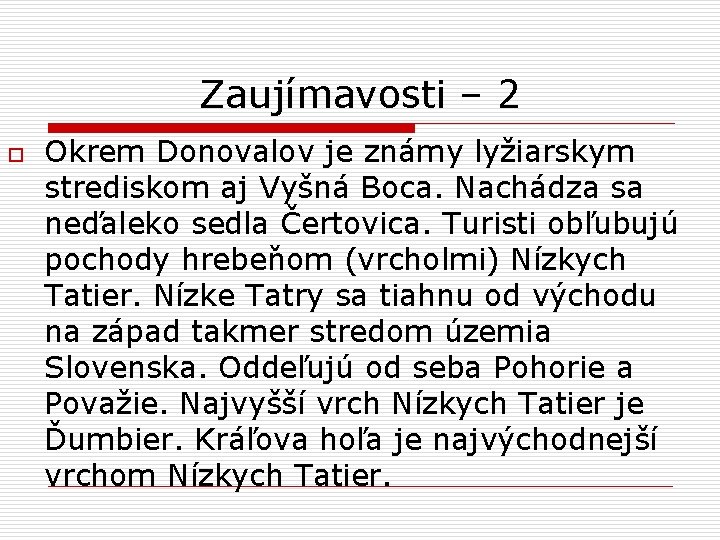 Zaujímavosti – 2

Okrem Donovalov je známy lyžiarskym strediskom aj Vyšná Boca. Nachádza sa neďaleko sedla Čertovica. Turisti obľubujú pochody hrebeňom (vrcholmi) Nízkych Tatier. Nízke Tatry sa tiahnu od východu na západ takmer stredom územia Slovenska. Oddeľujú od seba Pohorie a Považie. Najvyšší vrch Nízkych Tatier je Ďumbier. Kráľova hoľa je najvýchodnejší vrchom Nízkych Tatier.